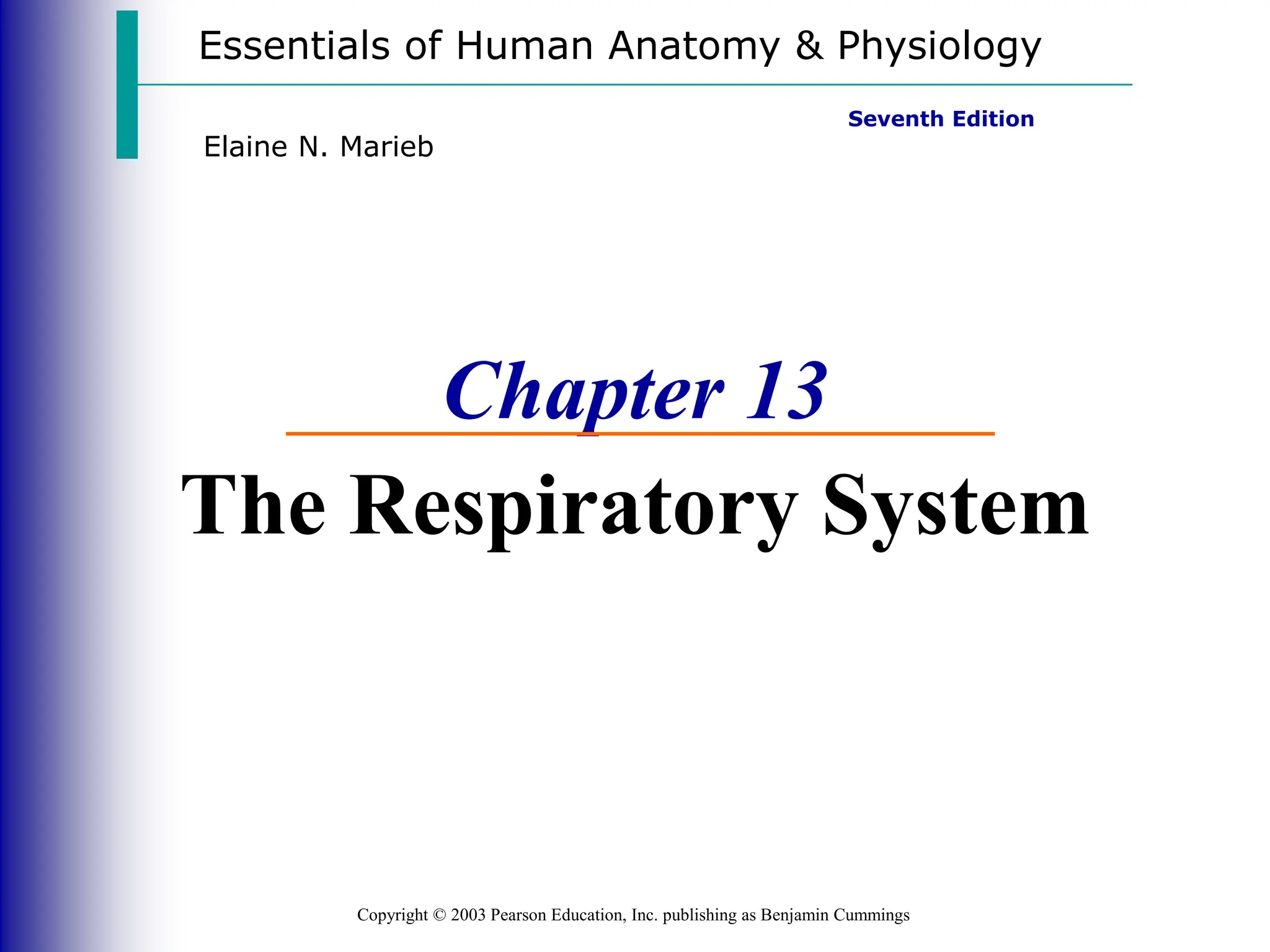 Essentials of Human Anatomy & Physiology

Seventh Edition

Elaine N. Marieb

Chapter 13

The Respiratory System

Copyright © 2003 Pearson Education, Inc. publishing as Benjamin Cummings